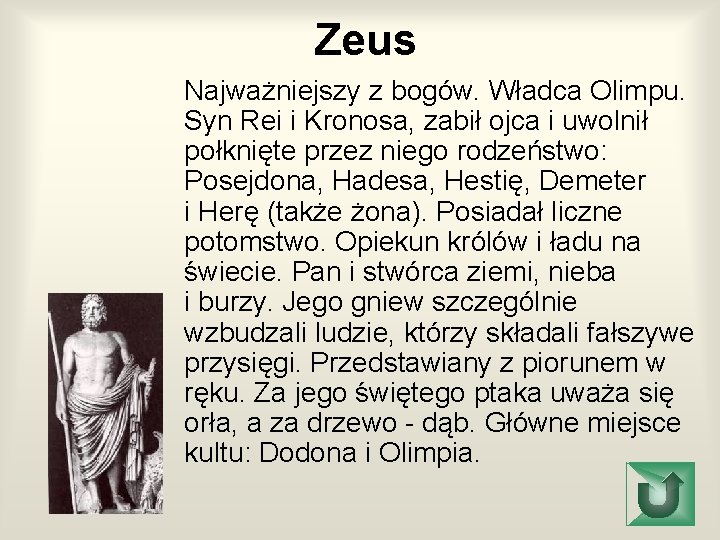 Zeus

Najważniejszy z bogów. Władca Olimpu. Syn Rei i Kronosa, zabił ojca i uwolnił połknięte przez niego rodzeństwo: Posejdona, Hadesa, Hestię, Demeter i Herę (także żona). Posiadał liczne potomstwo. Opiekun królów i ładu na świecie. Pan i stwórca ziemi, nieba i burzy. Jego gniew szczególnie wzbudzali ludzie, którzy składali fałszywe przysięgi. Przedstawiany z piorunem w ręku. Za jego świętego ptaka uważa się orła, a za drzewo - dąb. Główne miejsce kultu: Dodona i Olimpia.